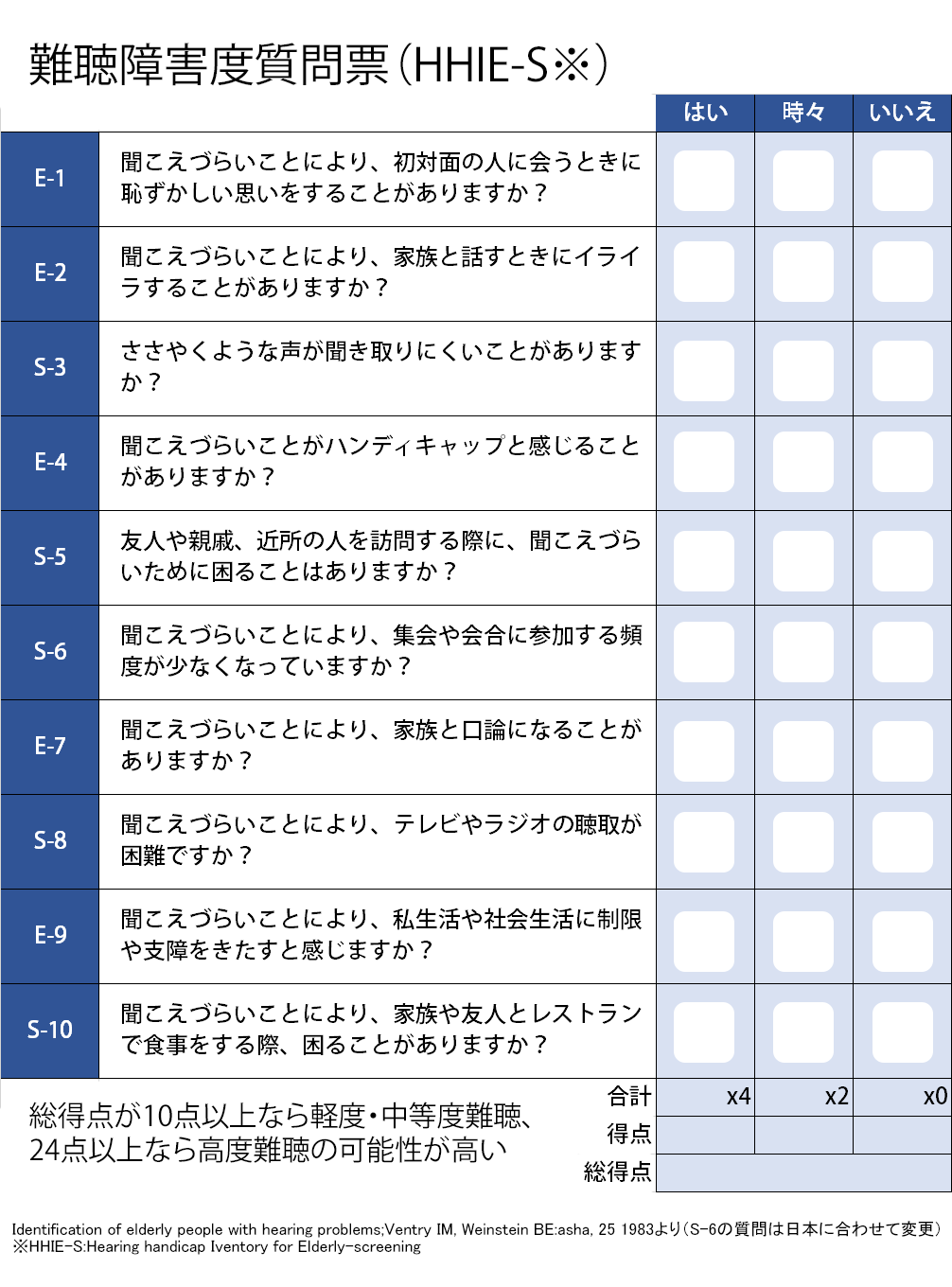 難聴障害度質問票（HHIE-S※）

|  |  | はい | 時々 | いいえ |
|---|---|---|---|---|
| E-1 | 聞こえづらいことにより、初対面の人に会うときに恥ずかしい思いをすることがありますか？ |  |  |  |
| E-2 | 聞こえづらいことにより、家族と話すときにイライラすることがありますか？ |  |  |  |
| S-3 | ささやくような声が聞き取りにくいことがありますか？ |  |  |  |
| E-4 | 聞こえづらいことがハンディキャップと感じることがありますか？ |  |  |  |
| S-5 | 友人や親戚、近所の人を訪問する際に、聞こえづらいために困ることはありますか？ |  |  |  |
| S-6 | 聞こえづらいことにより、集会や会合に参加する頻度が少なくなっていますか？ |  |  |  |
| E-7 | 聞こえづらいことにより、家族と口論になることがありますか？ |  |  |  |
| S-8 | 聞こえづらいことにより、テレビやラジオの聴取が困難ですか？ |  |  |  |
| E-9 | 聞こえづらいことにより、私生活や社会生活に制限や支障をきたすと感じますか？ |  |  |  |
| S-10 | 聞こえづらいことにより、家族や友人とレストランで食事をする際、困ることがありますか？ |  |  |  |
|  | 合計 | x4 | x2 | x0 |
|  | 得点 |  |  |  |
|  | 総得点 |  |  |  |

総得点が10点以上なら軽度・中等度難聴、24点以上なら高度難聴の可能性が高い

Identification of elderly people with hearing problems;Ventry IM, Weinstein BE:asha, 25 1983より（S-6の質問は日本に合わせて変更）
※HHIE-S:Hearing handicap Iventory for Elderly-screening